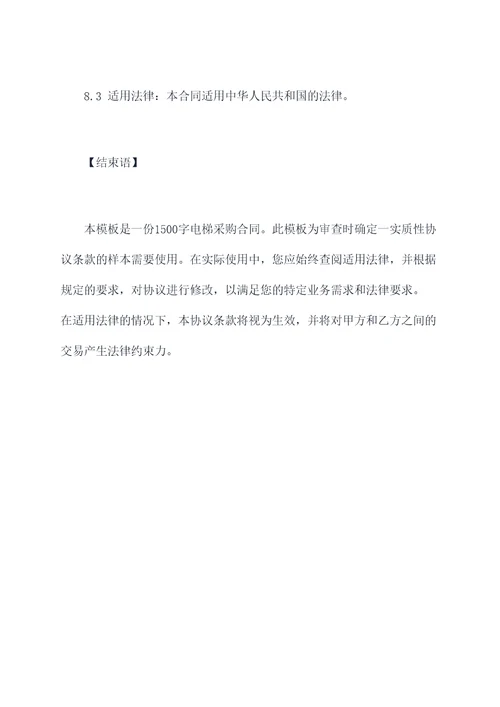 8.3 适用法律：本合同适用中华人民共和国的法律。

【结束语】

本模板是一份1500字电梯采购合同。此模板为审查时确定一实质性协议条款的样本需要使用。在实际使用中，您应始终查阅适用法律，并根据规定的要求，对协议进行修改，以满足您的特定业务需求和法律要求。在适用法律的情况下，本协议条款将视为生效，并将对甲方和乙方之间的交易产生法律约束力。